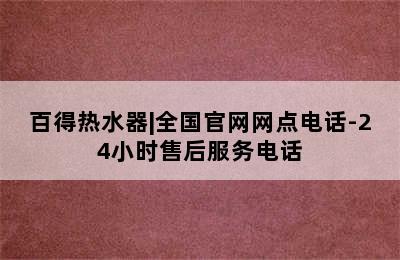 百得热水器|全国官网网点电话-24小时售后服务电话